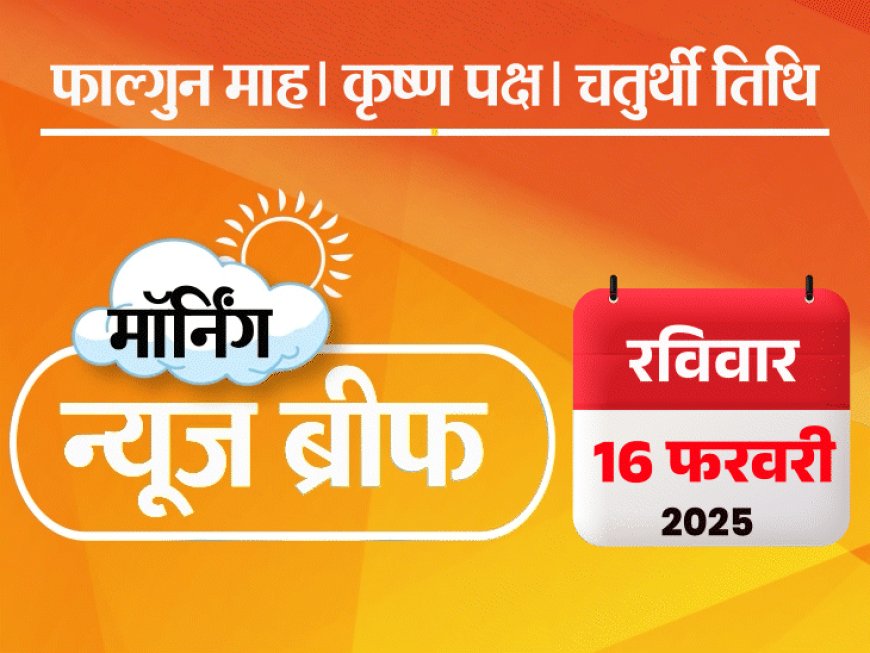 फाल्गुन माह। कृष्ण पक्ष। चतुर्थी तिथि

मॉर्निंग
न्यूज ब्रीफ

रविवार
16 फरवरी
2025